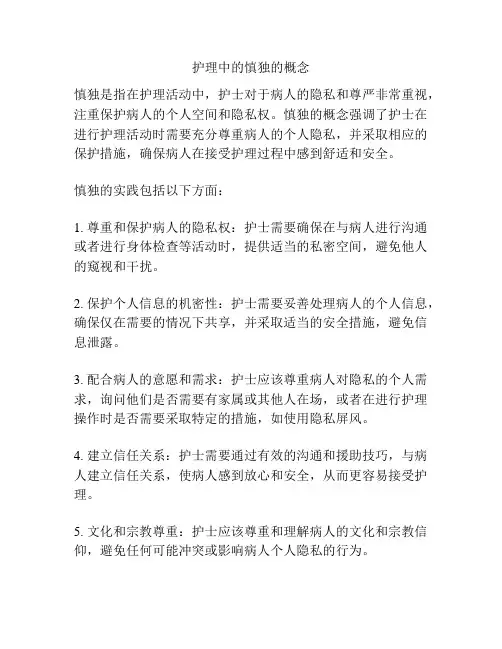 护理中的慎独的概念

慎独是指在护理活动中，护士对于病人的隐私和尊严非常重视，注重保护病人的个人空间和隐私权。慎独的概念强调了护士在进行护理活动时需要充分尊重病人的个人隐私，并采取相应的保护措施，确保病人在接受护理过程中感到舒适和安全。

慎独的实践包括以下方面：

1. 尊重和保护病人的隐私权：护士需要确保在与病人进行沟通或者进行身体检查等活动时，提供适当的私密空间，避免他人的窥视和干扰。

2. 保护个人信息的机密性：护士需要妥善处理病人的个人信息，确保仅在需要的情况下共享，并采取适当的安全措施，避免信息泄露。

3. 配合病人的意愿和需求：护士应该尊重病人对隐私的个人需求，询问他们是否需要有家属或其他人在场，或者在进行护理操作时是否需要采取特定的措施，如使用隐私屏风。

4. 建立信任关系：护士需要通过有效的沟通和援助技巧，与病人建立信任关系，使病人感到放心和安全，从而更容易接受护理。

5. 文化和宗教尊重：护士应该尊重和理解病人的文化和宗教信仰，避免任何可能冲突或影响病人个人隐私的行为。